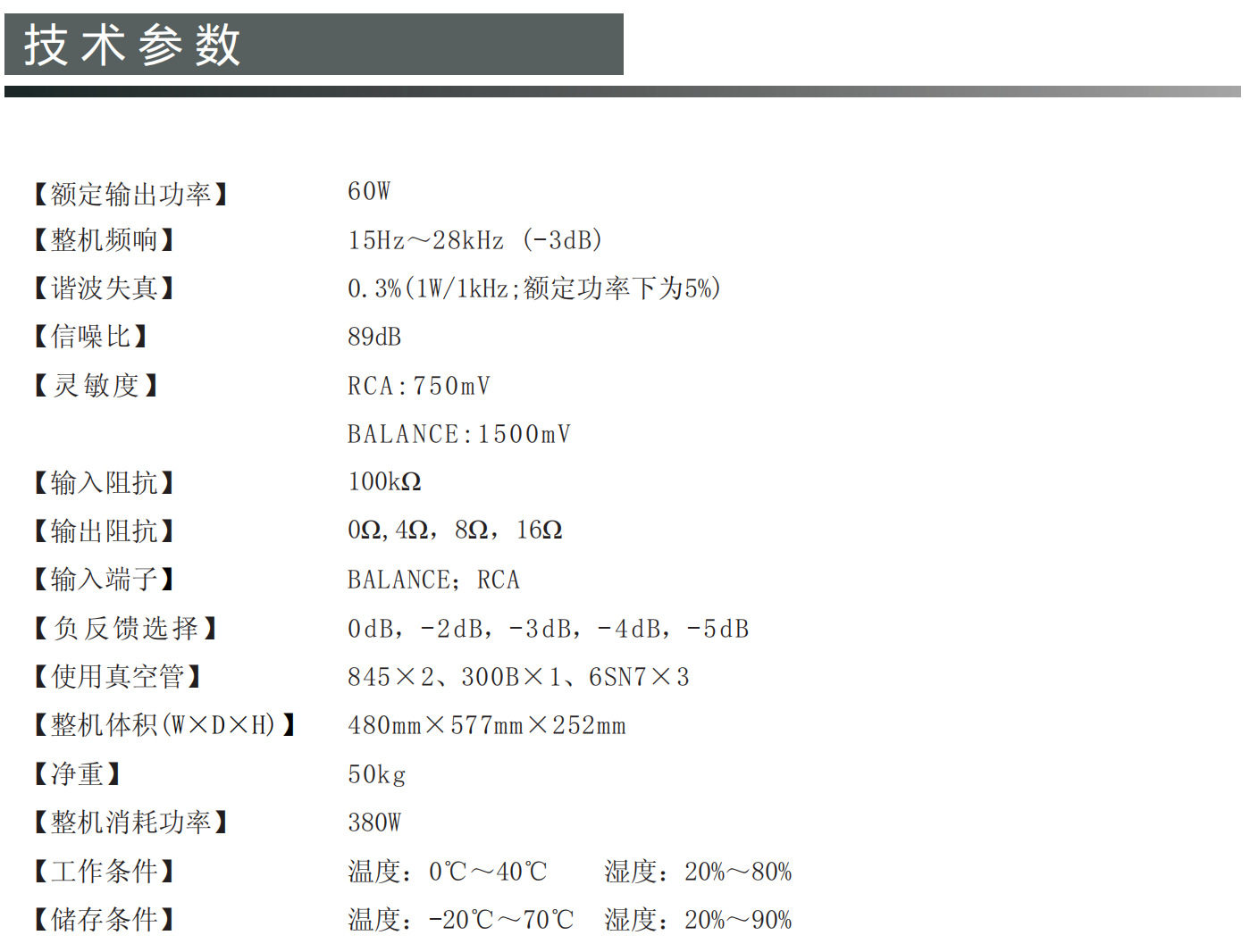 技术参数

【额定输出功率】 60W
【整机频响】 15Hz～28kHz (-3dB)
【谐波失真】 0.3%(1W/1kHz;额定功率下为5%)
【信噪比】 89dB
【灵敏度】 RCA:750mV
BALANCE:1500mV
【输入阻抗】 100kΩ
【输出阻抗】 0Ω,4Ω，8Ω，16Ω
【输入端子】 BALANCE；RCA
【负反馈选择】 0dB，-2dB，-3dB，-4dB，-5dB
【使用真空管】 845×2、300B×1、6SN7×3
【整机体积(W×D×H)】 480mm×577mm×252mm
【净重】 50kg
【整机消耗功率】 380W
【工作条件】 温度：0℃～40℃ 湿度：20%～80%
【储存条件】 温度：-20℃～70℃ 湿度：20%～90%